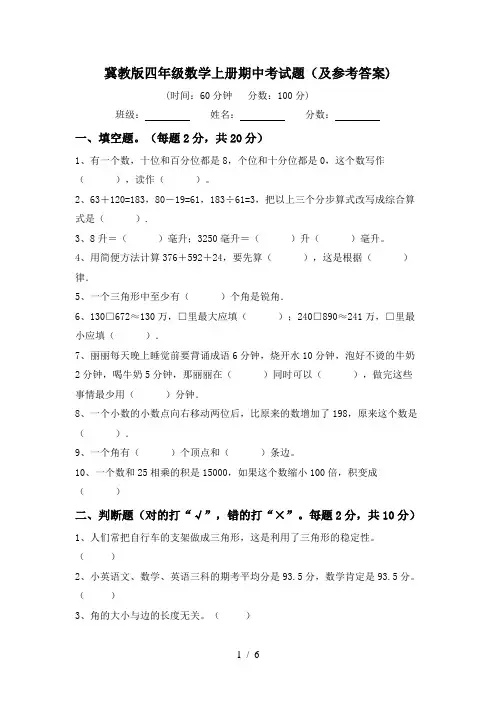 冀教版四年级数学上册期中考试题（及参考答案）

（时间：60 分钟　分数：100 分）

班级：________　姓名：________　分数：________

一、填空题。（每题 2 分，共 20 分）

1、有一个数，十位和百分位都是 8，个位和十分位都是 0，这个数写作（　　），读作（　　）。

2、63＋120=183，80－19=61，183÷61=3，把以上三个分步算式改写成综合算式是（　　）.

3、8 升＝（　　）毫升；3250 毫升＝（　　）升（　　）毫升。

4、用简便方法计算 376＋592＋24，要先算（　　），这是根据（　　）律.

5、一个三角形中至少有（　　）个角是锐角.

6、130□672≈130 万，□里最大应填（　　）；240□890≈241 万，□里最小应填（　　）.

7、丽丽每天晚上睡觉前要背诵成语 6 分钟，烧开水 10 分钟，泡好不烫的牛奶 2 分钟，喝牛奶 5 分钟，那丽丽在（　　）同时可以（　　），做完这些事情最少用（　　）分钟.

8、一个小数的小数点向右移动两位后，比原来的数增加了 198，原来这个数是（　　）.

9、一个角有（　　）个顶点和（　　）条边。

10、一个数和 25 相乘的积是 15000，如果这个数缩小 100 倍，积变成（　　）

二、判断题（对的打“√”，错的打“×”。每题 2 分，共 10 分）

1、人们常把自行车的支架做成三角形，这是利用了三角形的稳定性。（　　）

2、小英语文、数学、英语三科的期考平均分是 93.5 分，数学肯定是 93.5 分。（　　）

3、角的大小与边的长度无关。（　　）

1 / 6